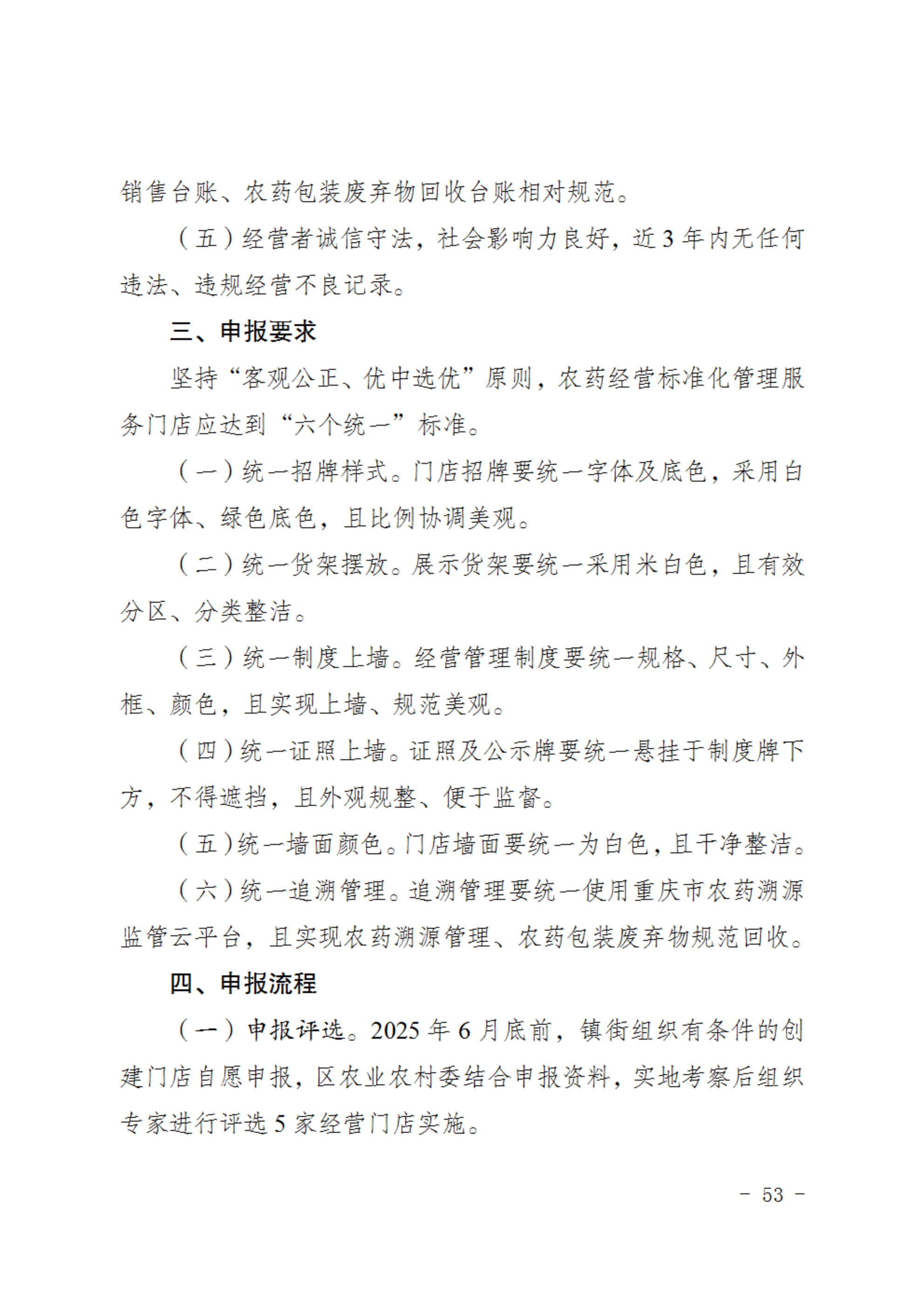 销售台账、农药包装废弃物回收台账相对规范。

（五）经营者诚信守法，社会影响力良好，近3年内无任何违法、违规经营不良记录。

三、申报要求

坚持“客观公正、优中选优”原则，农药经营标准化管理服务门店应达到“六个统一”标准。

（一）统一招牌样式。门店招牌要统一字体及底色，采用白色字体、绿色底色，且比例协调美观。

（二）统一货架摆放。展示货架要统一采用米白色，且有效分区、分类整洁。

（三）统一制度上墙。经营管理制度要统一规格、尺寸、外框、颜色，且实现上墙、规范美观。

（四）统一证照上墙。证照及公示牌要统一悬挂于制度牌下方，不得遮挡，且外观规整、便于监督。

（五）统一墙面颜色。门店墙面要统一为白色，且干净整洁。

（六）统一追溯管理。追溯管理要统一使用重庆市农药溯源监管云平台，且实现农药溯源管理、农药包装废弃物规范回收。

四、申报流程

（一）申报评选。2025年6月底前，镇街组织有条件的创建门店自愿申报，区农业农村委结合申报资料，实地考察后组织专家进行评选5家经营门店实施。

- 53 -